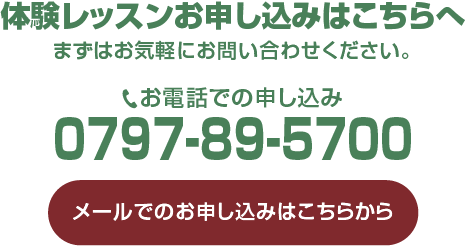 体験レッスンお申し込みはこちらへ

まずはお気軽にお問い合わせください。

お電話での申し込み

0797-89-5700

メールでのお申し込みはこちらから